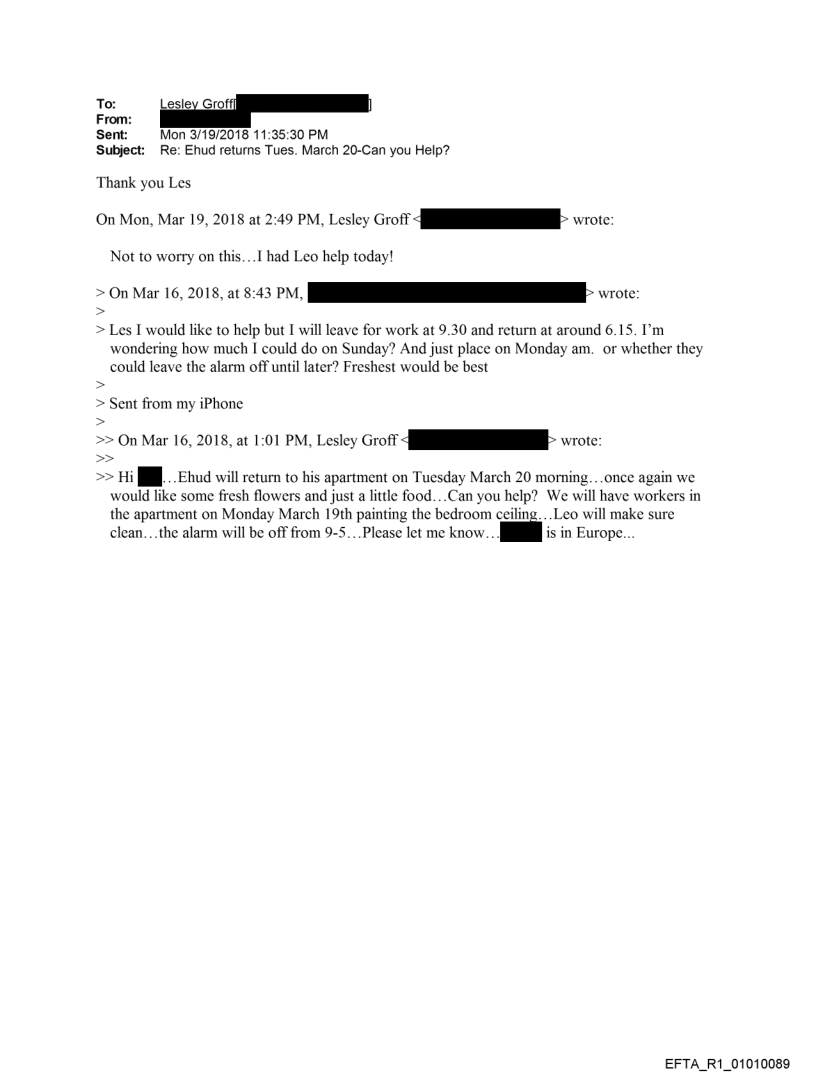 To: Lesley Groff[ ]
From:
Sent: Mon 3/19/2018 11:35:30 PM
Subject: Re: Ehud returns Tues. March 20-Can you Help?

Thank you Les

On Mon, Mar 19, 2018 at 2:49 PM, Lesley Groff < > wrote:

Not to worry on this…I had Leo help today!

> On Mar 16, 2018, at 8:43 PM, > wrote:
>
> Les I would like to help but I will leave for work at 9.30 and return at around 6.15. I'm wondering how much I could do on Sunday? And just place on Monday am. or whether they could leave the alarm off until later? Freshest would be best
>
> Sent from my iPhone
>
>> On Mar 16, 2018, at 1:01 PM, Lesley Groff < > wrote:
>>
>> Hi …Ehud will return to his apartment on Tuesday March 20 morning…once again we would like some fresh flowers and just a little food…Can you help? We will have workers in the apartment on Monday March 19th painting the bedroom ceiling…Leo will make sure clean…the alarm will be off from 9-5…Please let me know… is in Europe...

EFTA_R1_01010089